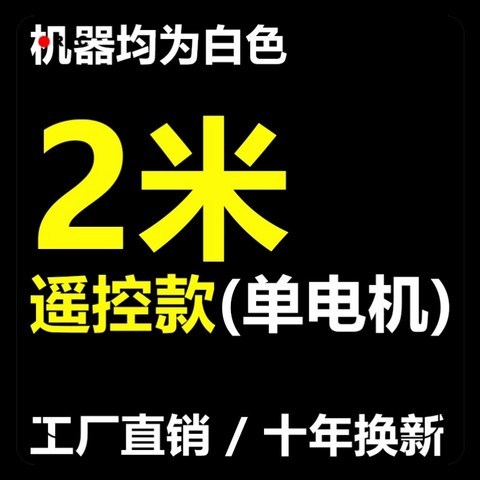 机器均为白色

2米

遥控款(单电机)

工厂直销 / 十年换新